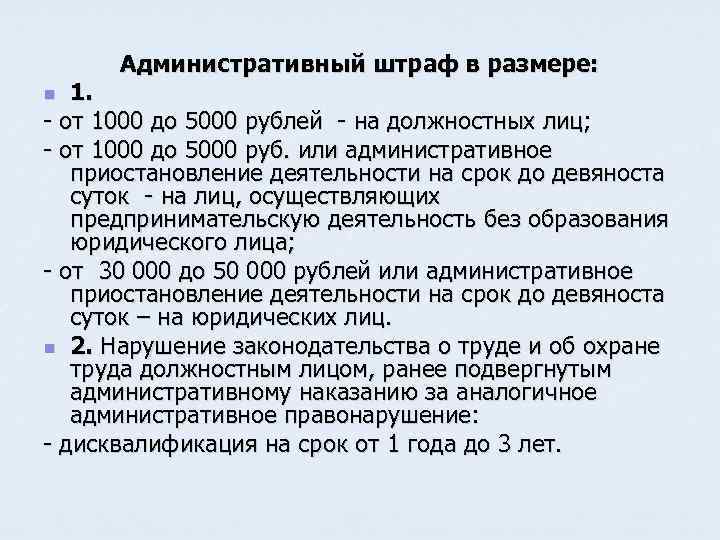 Административный штраф в размере:

1.

- от 1000 до 5000 рублей - на должностных лиц;

- от 1000 до 5000 руб. или административное приостановление деятельности на срок до девяноста суток - на лиц, осуществляющих предпринимательскую деятельность без образования юридического лица;

- от 30 000 до 50 000 рублей или административное приостановление деятельности на срок до девяноста суток – на юридических лиц.

2. Нарушение законодательства о труде и об охране труда должностным лицом, ранее подвергнутым административному наказанию за аналогичное административное правонарушение:

- дисквалификация на срок от 1 года до 3 лет.